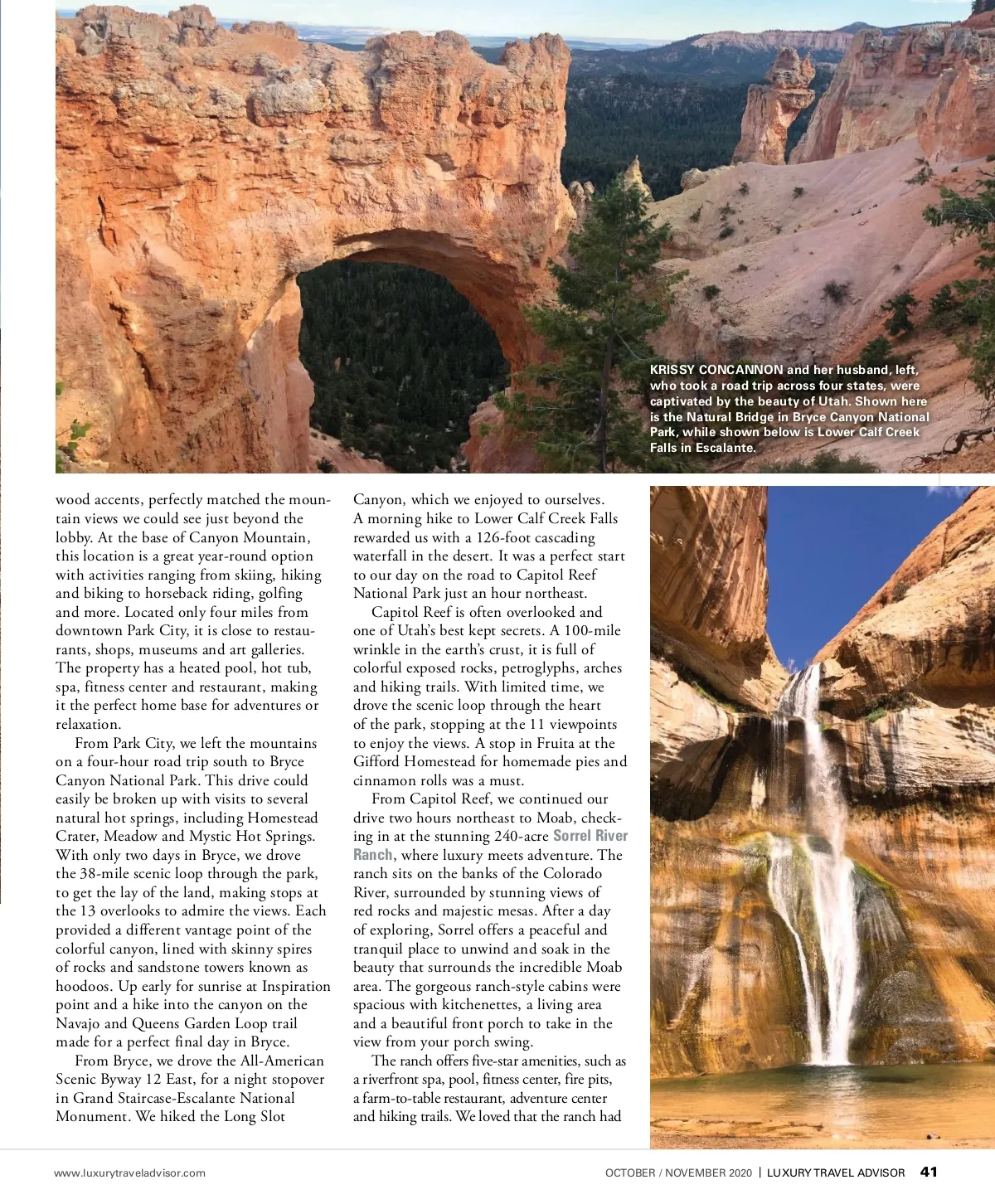 KRISSY CONCANNON and her husband, left, who took a road trip across four states, were captivated by the beauty of Utah. Shown here is the Natural Bridge in Bryce Canyon National Park, while shown below is Lower Calf Creek Falls in Escalante.

wood accents, perfectly matched the mountain views we could see just beyond the lobby. At the base of Canyon Mountain, this location is a great year-round option with activities ranging from skiing, hiking and biking to horseback riding, golfing and more. Located only four miles from downtown Park City, it is close to restaurants, shops, museums and art galleries. The property has a heated pool, hot tub, spa, fitness center and restaurant, making it the perfect home base for adventures or relaxation.

From Park City, we left the mountains on a four-hour road trip south to Bryce Canyon National Park. This drive could easily be broken up with visits to several natural hot springs, including Homestead Crater, Meadow and Mystic Hot Springs. With only two days in Bryce, we drove the 38-mile scenic loop through the park, to get the lay of the land, making stops at the 13 overlooks to admire the views. Each provided a different vantage point of the colorful canyon, lined with skinny spires of rocks and sandstone towers known as hoodoos. Up early for sunrise at Inspiration point and a hike into the canyon on the Navajo and Queens Garden Loop trail made for a perfect final day in Bryce.

From Bryce, we drove the All-American Scenic Byway 12 East, for a night stopover in Grand Staircase-Escalante National Monument. We hiked the Long Slot Canyon, which we enjoyed to ourselves. A morning hike to Lower Calf Creek Falls rewarded us with a 126-foot cascading waterfall in the desert. It was a perfect start to our day on the road to Capitol Reef National Park just an hour northeast.

Capitol Reef is often overlooked and one of Utah's best kept secrets. A 100-mile wrinkle in the earth's crust, it is full of colorful exposed rocks, petroglyphs, arches and hiking trails. With limited time, we drove the scenic loop through the heart of the park, stopping at the 11 viewpoints to enjoy the views. A stop in Fruita at the Gifford Homestead for homemade pies and cinnamon rolls was a must.

From Capitol Reef, we continued our drive two hours northeast to Moab, checking in at the stunning 240-acre Sorrel River Ranch, where luxury meets adventure. The ranch sits on the banks of the Colorado River, surrounded by stunning views of red rocks and majestic mesas. After a day of exploring, Sorrel offers a peaceful and tranquil place to unwind and soak in the beauty that surrounds the incredible Moab area. The gorgeous ranch-style cabins were spacious with kitchenettes, a living area and a beautiful front porch to take in the view from your porch swing.

The ranch offers five-star amenities, such as a riverfront spa, pool, fitness center, fire pits, a farm-to-table restaurant, adventure center and hiking trails. We loved that the ranch had

www.luxurytraveladvisor.com

OCTOBER / NOVEMBER 2020 | LUXURY TRAVEL ADVISOR 41